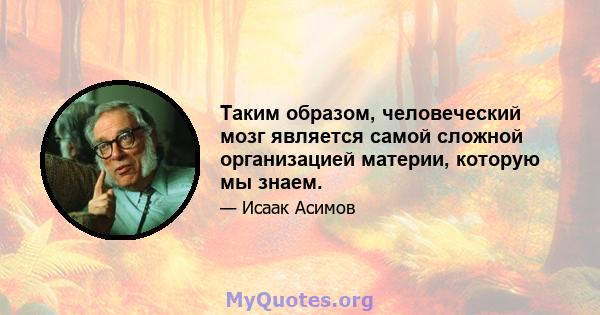 Таким образом, человеческий мозг является самой сложной организацией материи, которую мы знаем.

— Исаак Асимов

MyQuotes.org